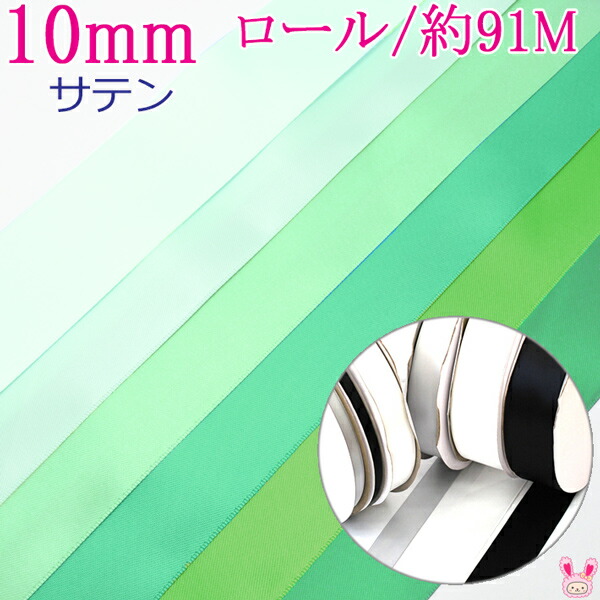 10mm ロール/約91M
サテン